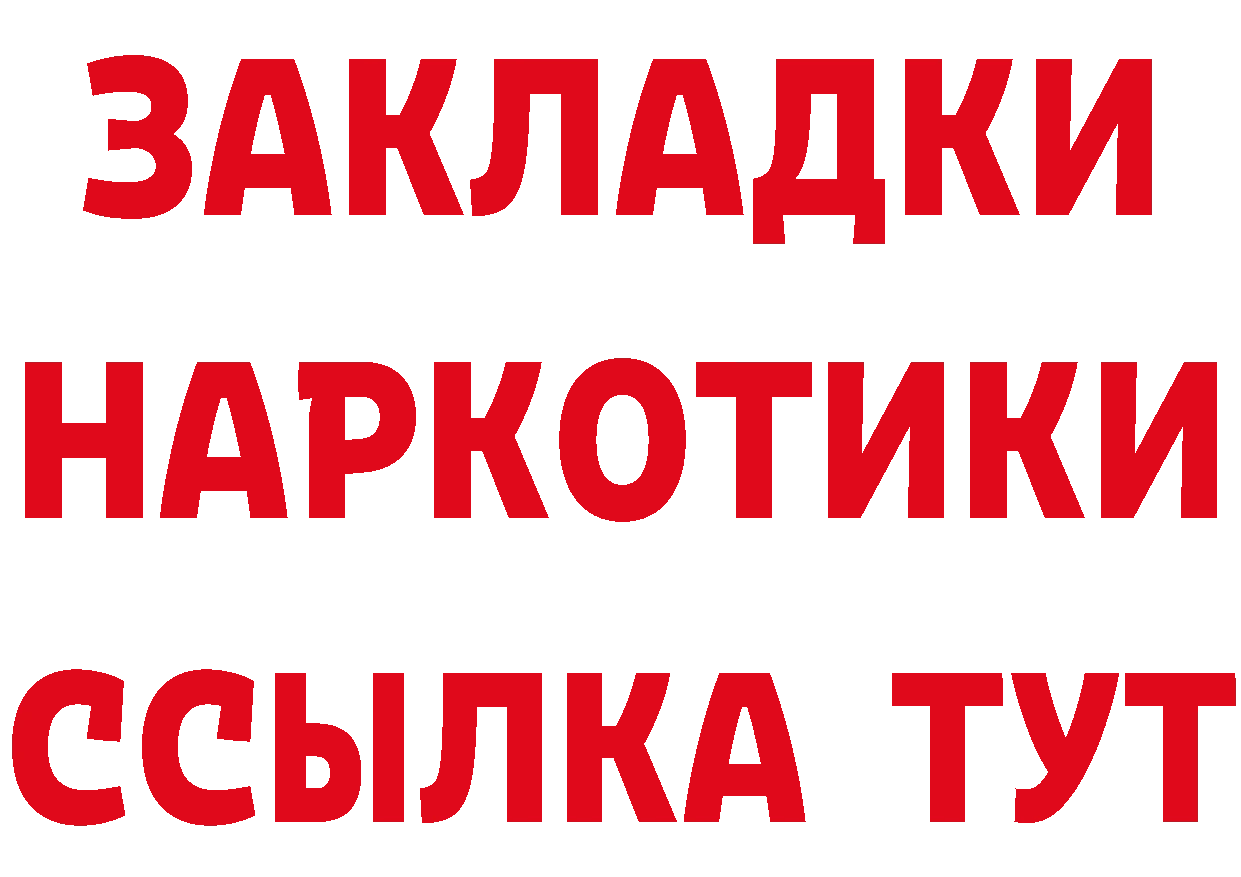 ЗАКЛАДКИ НАРКОТИКИ ССЫЛКА ТУТ